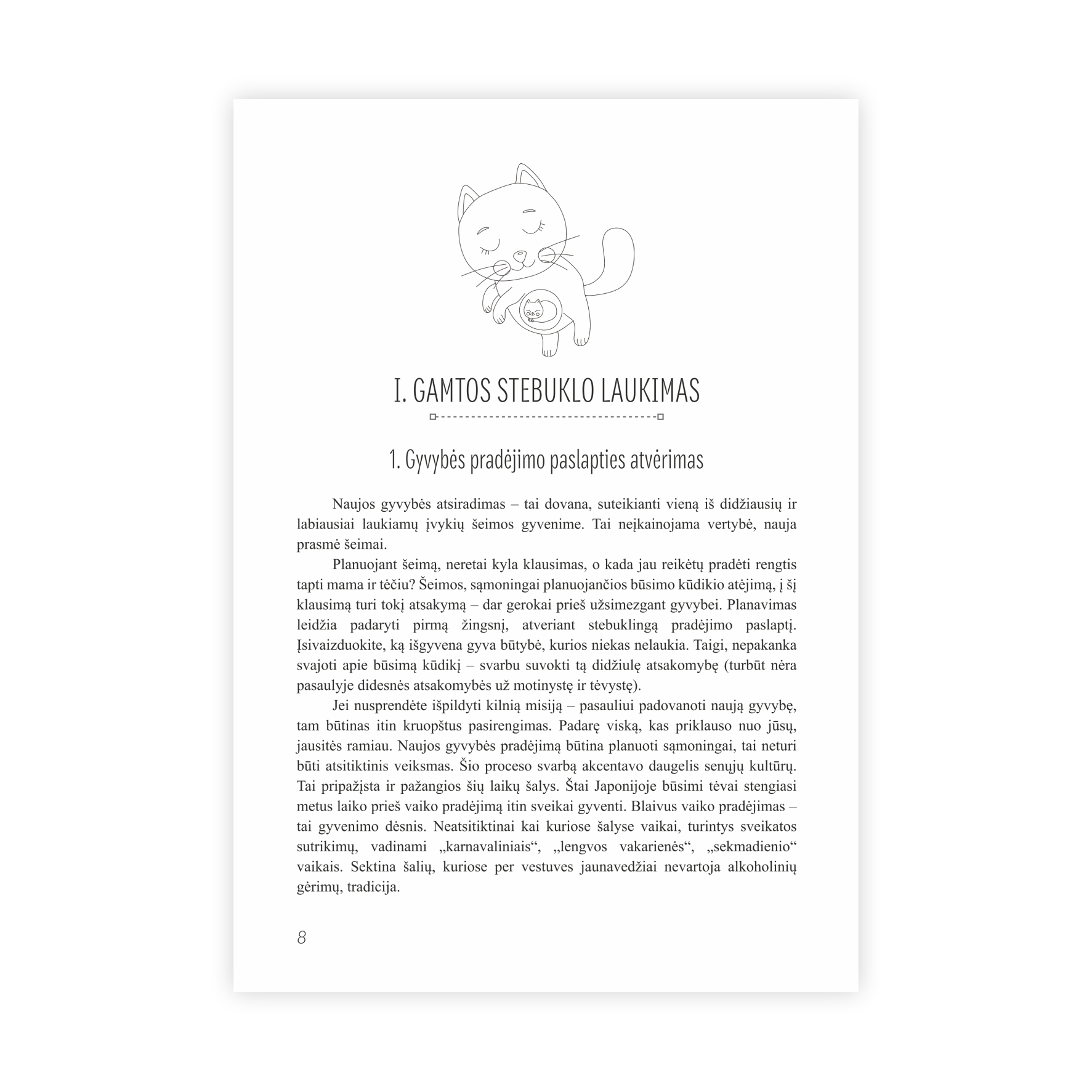 I. GAMTOS STEBUKLO LAUKIMAS

1. Gyvybės pradėjimo paslapties atvėrimas

Naujos gyvybės atsiradimas – tai dovana, suteikianti vieną iš didžiausių ir labiausiai laukiamų įvykių šeimos gyvenime. Tai neįkainojama vertybė, nauja prasmė šeimai.

Planuojant šeimą, neretai kyla klausimas, o kada jau reikėtų pradėti rengtis tapti mama ir tėčiu? Šeimos, sąmoningai planuojančios būsimo kūdikio atėjimą, į šį klausimą turi tokį atsakymą – dar gerokai prieš užsimezgant gyvybei. Planavimas leidžia padaryti pirmą žingsnį, atveriant stebuklingą pradėjimo paslaptį. Įsivaizduokite, ką išgyvena gyva būtybė, kurios niekas nelaukia. Taigi, nepakanka svajoti apie būsimą kūdikį – svarbu suvokti tą didžiulę atsakomybę (turbūt nėra pasaulyje didesnės atsakomybės už motinystę ir tėvystę).

Jei nusprendėte išpildyti kilnią misiją – pasauliui padovanoti naują gyvybę, tam būtinas itin kruopštus pasirengimas. Padarę viską, kas priklauso nuo jūsų, jausitės ramiau. Naujos gyvybės pradėjimą būtina planuoti sąmoningai, tai neturi būti atsitiktinis veiksmas. Šio proceso svarbą akcentavo daugelis senųjų kultūrų. Tai pripažįsta ir pažangios šių laikų šalys. Štai Japonijoje būsimi tėvai stengiasi metus laiko prieš vaiko pradėjimą itin sveikai gyventi. Blaivus vaiko pradėjimas – tai gyvenimo dėsnis. Neatsitiktinai kai kuriose šalyse vaikai, turintys sveikatos sutrikimų, vadinami „karnavaliniais“, „lengvos vakarienės“, „sekmadienio“ vaikais. Sektina šalių, kuriose per vestuves jaunavedžiai nevartoja alkoholinių gėrimų, tradicija.

8